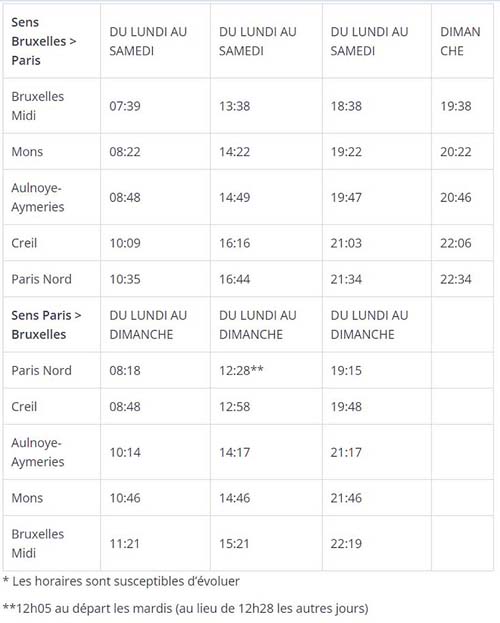 | Sens Bruxelles > Paris | DU LUNDI AU SAMEDI | DU LUNDI AU SAMEDI | DU LUNDI AU SAMEDI | DIMANCHE |
|---|---|---|---|---|
| Bruxelles Midi | 07:39 | 13:38 | 18:38 | 19:38 |
| Mons | 08:22 | 14:22 | 19:22 | 20:22 |
| Aulnoye-Aymeries | 08:48 | 14:49 | 19:47 | 20:46 |
| Creil | 10:09 | 16:16 | 21:03 | 22:06 |
| Paris Nord | 10:35 | 16:44 | 21:34 | 22:34 |
| Sens Paris > Bruxelles | DU LUNDI AU DIMANCHE | DU LUNDI AU DIMANCHE | DU LUNDI AU DIMANCHE | |
| Paris Nord | 08:18 | 12:28** | 19:15 | |
| Creil | 08:48 | 12:58 | 19:48 | |
| Aulnoye-Aymeries | 10:14 | 14:17 | 21:17 | |
| Mons | 10:46 | 14:46 | 21:46 | |
| Bruxelles Midi | 11:21 | 15:21 | 22:19 | |

* Les horaires sont susceptibles d'évoluer

**12h05 au départ les mardis (au lieu de 12h28 les autres jours)